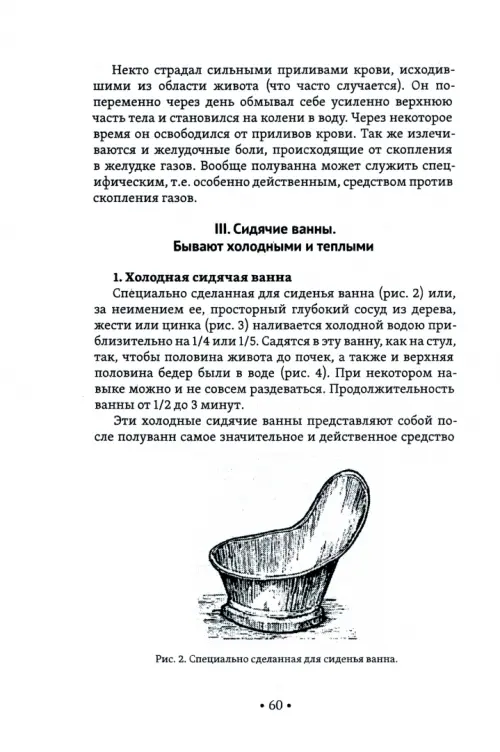 Некто страдал сильными приливами крови, исходившими из области живота (что часто случается). Он попеременно через день обмывал себе усиленно верхнюю часть тела и становился на колени в воду. Через некоторое время он освободился от приливов крови. Так же излечиваются и желудочные боли, происходящие от скопления в желудке газов. Вообще полуванна может служить специфическим, т.е. особенно действенным, средством против скопления газов.

III. Сидячие ванны.
Бывают холодными и теплыми

1. Холодная сидячая ванна
Специально сделанная для сиденья ванна (рис. 2) или, за неимением ее, просторный глубокий сосуд из дерева, жести или цинка (рис. 3) наливается холодной водою приблизительно на 1/4 или 1/5. Садятся в эту ванну, как на стул, так, чтобы половина живота до почек, а также и верхняя половина бедер были в воде (рис. 4). При некотором навыке можно и не совсем раздеваться. Продолжительность ванны от 1/2 до 3 минут.

Эти холодные сидячие ванны представляют собой после полуванн самое значительное и действенное средство

Рис. 2. Специально сделанная для сиденья ванна.

• 60 •